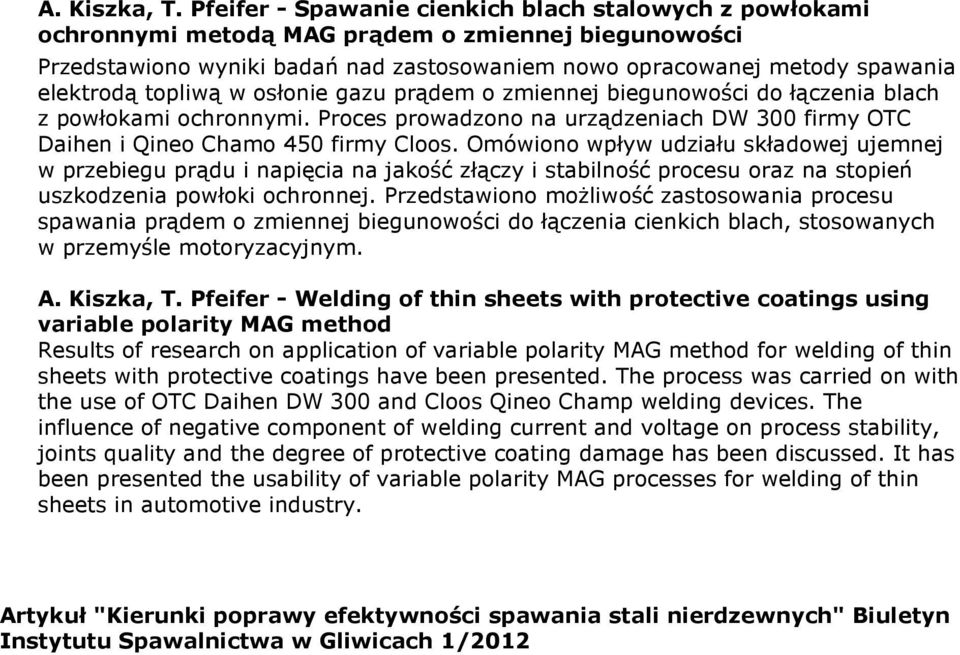 A. Kiszka, T. Pfeifer - Spawanie cienkich blach stalowych z powłokami ochronnymi metodą MAG prądem o zmiennej biegunowości
Przedstawiono wyniki badań nad zastosowaniem nowo opracowanej metody spawania elektrodą topliwą w osłonie gazu prądem o zmiennej biegunowości do łączenia blach z powłokami ochronnymi. Proces prowadzono na urządzeniach DW 300 firmy OTC Daihen i Qineo Chamo 450 firmy Cloos. Omówiono wpływ udziału składowej ujemnej w przebiegu prądu i napięcia na jakość złączy i stabilność procesu oraz na stopień uszkodzenia powłoki ochronnej. Przedstawiono możliwość zastosowania procesu spawania prądem o zmiennej biegunowości do łączenia cienkich blach, stosowanych w przemyśle motoryzacyjnym.

A. Kiszka, T. Pfeifer - Welding of thin sheets with protective coatings using variable polarity MAG method
Results of research on application of variable polarity MAG method for welding of thin sheets with protective coatings have been presented. The process was carried on with the use of OTC Daihen DW 300 and Cloos Qineo Champ welding devices. The influence of negative component of welding current and voltage on process stability, joints quality and the degree of protective coating damage has been discussed. It has been presented the usability of variable polarity MAG processes for welding of thin sheets in automotive industry.

Artykuł "Kierunki poprawy efektywności spawania stali nierdzewnych" Biuletyn Instytutu Spawalnictwa w Gliwicach 1/2012